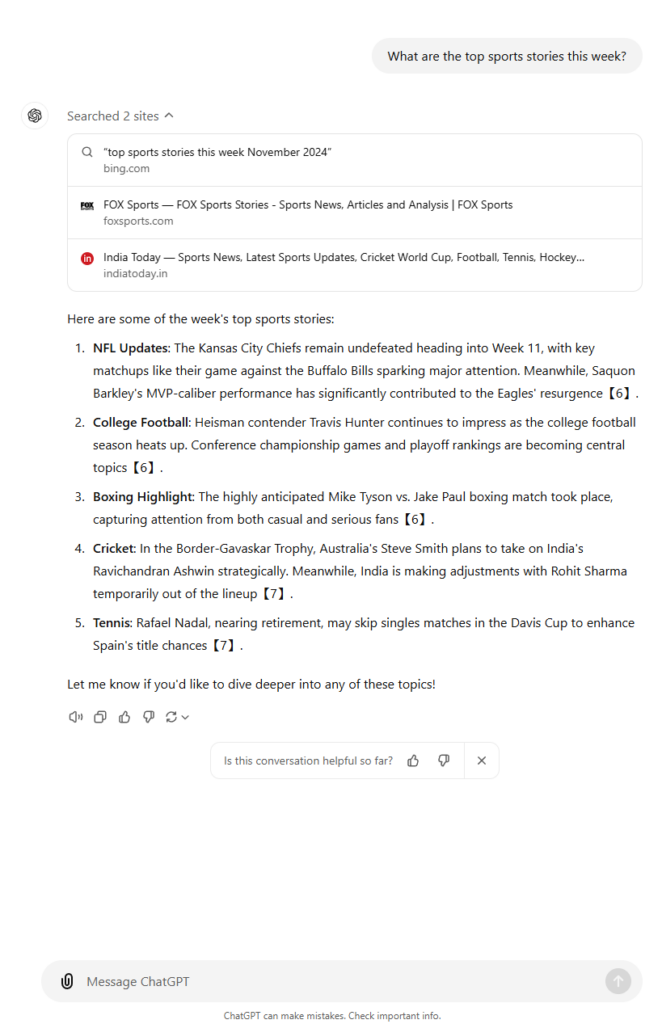 What are the top sports stories this week?

Searched 2 sites

"top sports stories this week November 2024"
bing.com

FOX Sports — FOX Sports Stories - Sports News, Articles and Analysis | FOX Sports
foxsports.com

India Today — Sports News, Latest Sports Updates, Cricket World Cup, Football, Tennis, Hockey...
indiatoday.in

Here are some of the week's top sports stories:

1. **NFL Updates**: The Kansas City Chiefs remain undefeated heading into Week 11, with key matchups like their game against the Buffalo Bills sparking major attention. Meanwhile, Saquon Barkley's MVP-caliber performance has significantly contributed to the Eagles' resurgence【6】.

2. **College Football**: Heisman contender Travis Hunter continues to impress as the college football season heats up. Conference championship games and playoff rankings are becoming central topics【6】.

3. **Boxing Highlight**: The highly anticipated Mike Tyson vs. Jake Paul boxing match took place, capturing attention from both casual and serious fans【6】.

4. **Cricket**: In the Border-Gavaskar Trophy, Australia's Steve Smith plans to take on India's Ravichandran Ashwin strategically. Meanwhile, India is making adjustments with Rohit Sharma temporarily out of the lineup【7】.

5. **Tennis**: Rafael Nadal, nearing retirement, may skip singles matches in the Davis Cup to enhance Spain's title chances【7】.

Let me know if you'd like to dive deeper into any of these topics!

Is this conversation helpful so far?

Message ChatGPT

ChatGPT can make mistakes. Check important info.